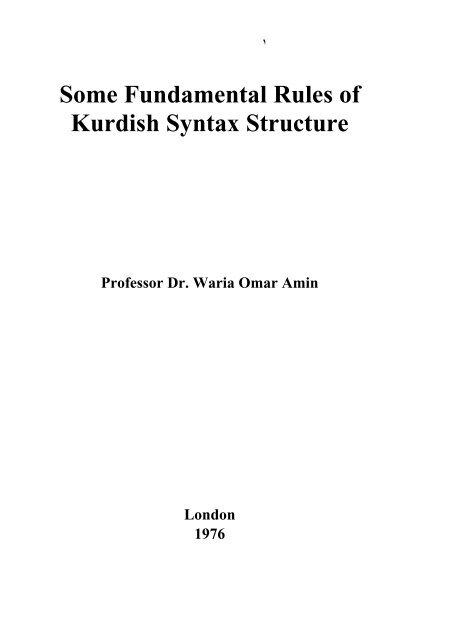 Some Fundamental Rules of Kurdish Syntax Structure

Professor Dr. Waria Omar Amin

London
1976